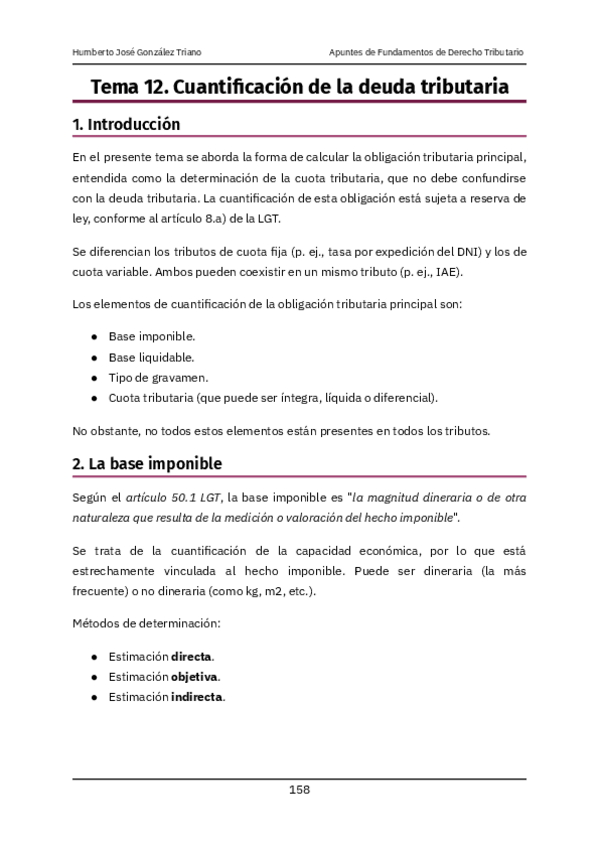 Humberto José González Triano

Apuntes de Fundamentos de Derecho Tributario

Tema 12. Cuantificación de la deuda tributaria

1. Introducción

En el presente tema se aborda la forma de calcular la obligación tributaria principal, entendida como la determinación de la cuota tributaria, que no debe confundirse con la deuda tributaria. La cuantificación de esta obligación está sujeta a reserva de ley, conforme al artículo 8.a) de la LGT.

Se diferencian los tributos de cuota fija (p. ej., tasa por expedición del DNI) y los de cuota variable. Ambos pueden coexistir en un mismo tributo (p. ej., IAE).

Los elementos de cuantificación de la obligación tributaria principal son:

● Base imponible.
● Base liquidable.
● Tipo de gravamen.
● Cuota tributaria (que puede ser íntegra, líquida o diferencial).

No obstante, no todos estos elementos están presentes en todos los tributos.

2. La base imponible

Según el artículo 50.1 LGT, la base imponible es "la magnitud dineraria o de otra naturaleza que resulta de la medición o valoración del hecho imponible".

Se trata de la cuantificación de la capacidad económica, por lo que está estrechamente vinculada al hecho imponible. Puede ser dineraria (la más frecuente) o no dineraria (como kg, m2, etc.).

Métodos de determinación:

● Estimación directa.
● Estimación objetiva.
● Estimación indirecta.

158